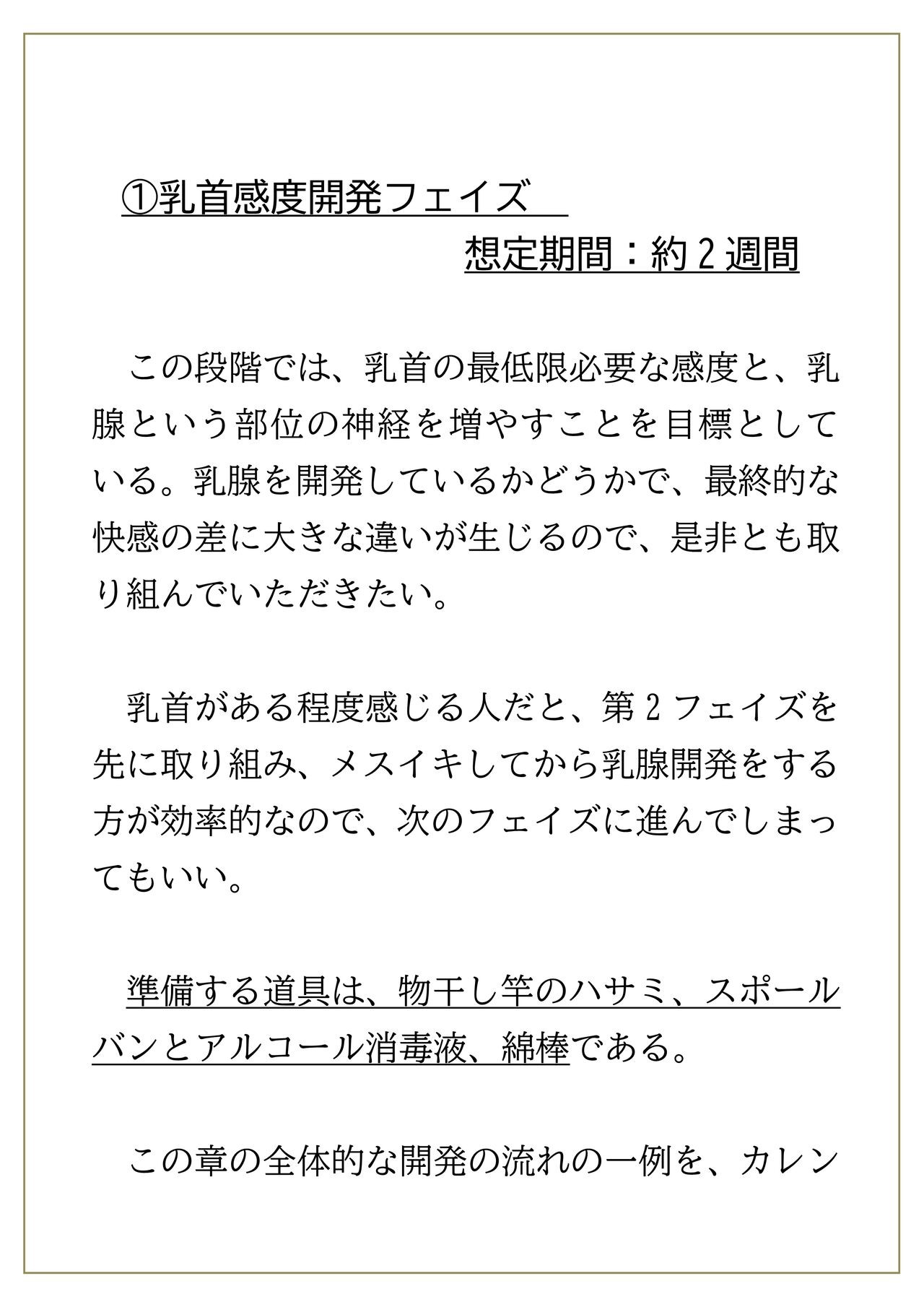 ①乳首感度開発フェイズ

想定期間：約2週間

この段階では、乳首の最低限必要な感度と、乳腺という部位の神経を増やすことを目標としている。乳腺を開発しているかどうかで、最終的な快感の差に大きな違いが生じるので、是非とも取り組んでいただきたい。

乳首がある程度感じる人だと、第2フェイズを先に取り組み、メスイキしてから乳腺開発をする方が効率的なので、次のフェイズに進んでしまってもいい。

準備する道具は、物干し竿のハサミ、スポールバンとアルコール消毒液、綿棒である。

この章の全体的な開発の流れの一例を、カレン